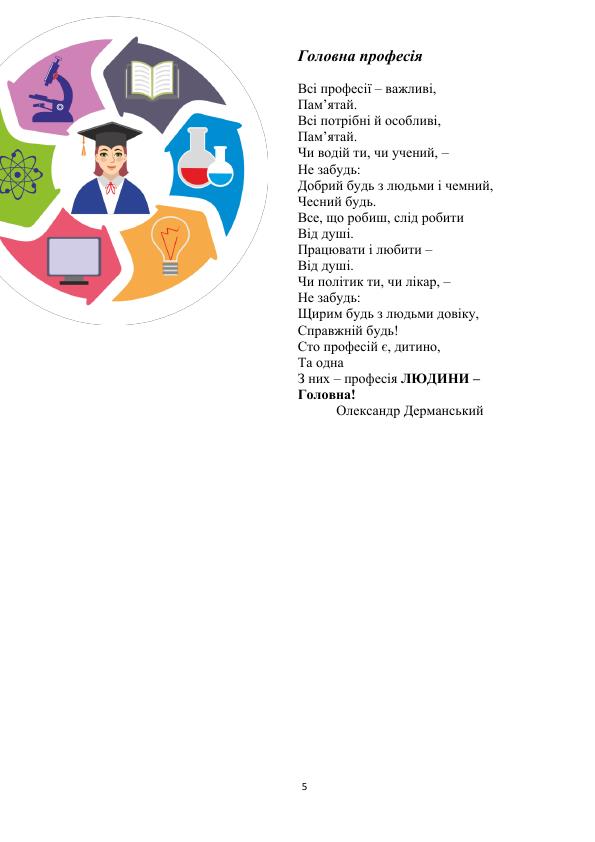 Головна професія

Всі професії – важливі,
Пам'ятай.
Всі потрібні й особливі,
Пам'ятай.
Чи водій ти, чи учений, –
Не забудь:
Добрий будь з людьми і чемний,
Чесний будь.
Все, що робиш, слід робити
Від душі.
Працювати і любити –
Від душі.
Чи політик ти, чи лікар, –
Не забудь:
Щирим будь з людьми довіку,
Справжній будь!
Сто професій є, дитино,
Та одна
З них – професія ЛЮДИНИ –
Головна!
Олександр Дерманський

5